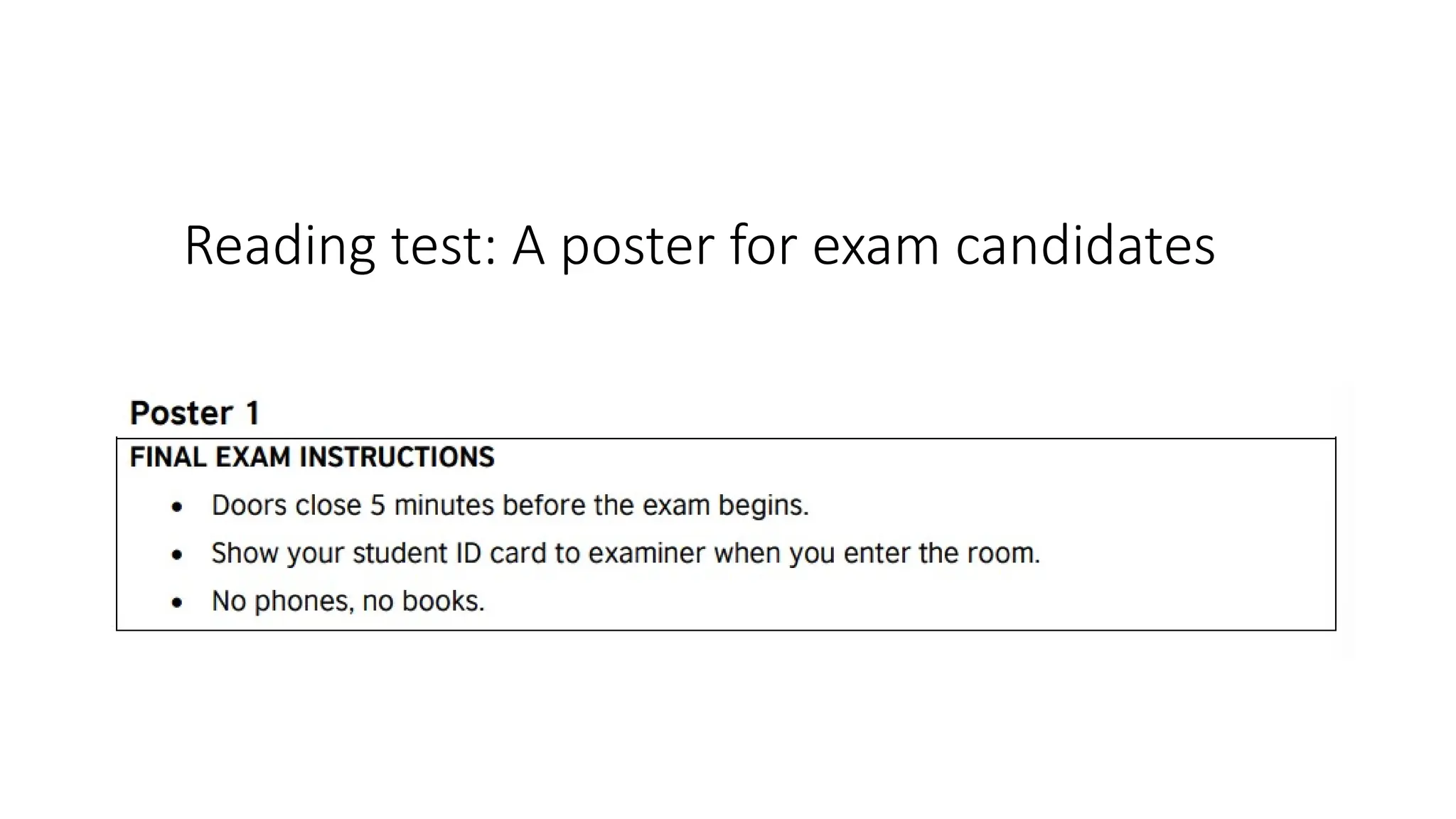 Reading test: A poster for exam candidates

Poster 1

FINAL EXAM INSTRUCTIONS

• Doors close 5 minutes before the exam begins.
• Show your student ID card to examiner when you enter the room.
• No phones, no books.